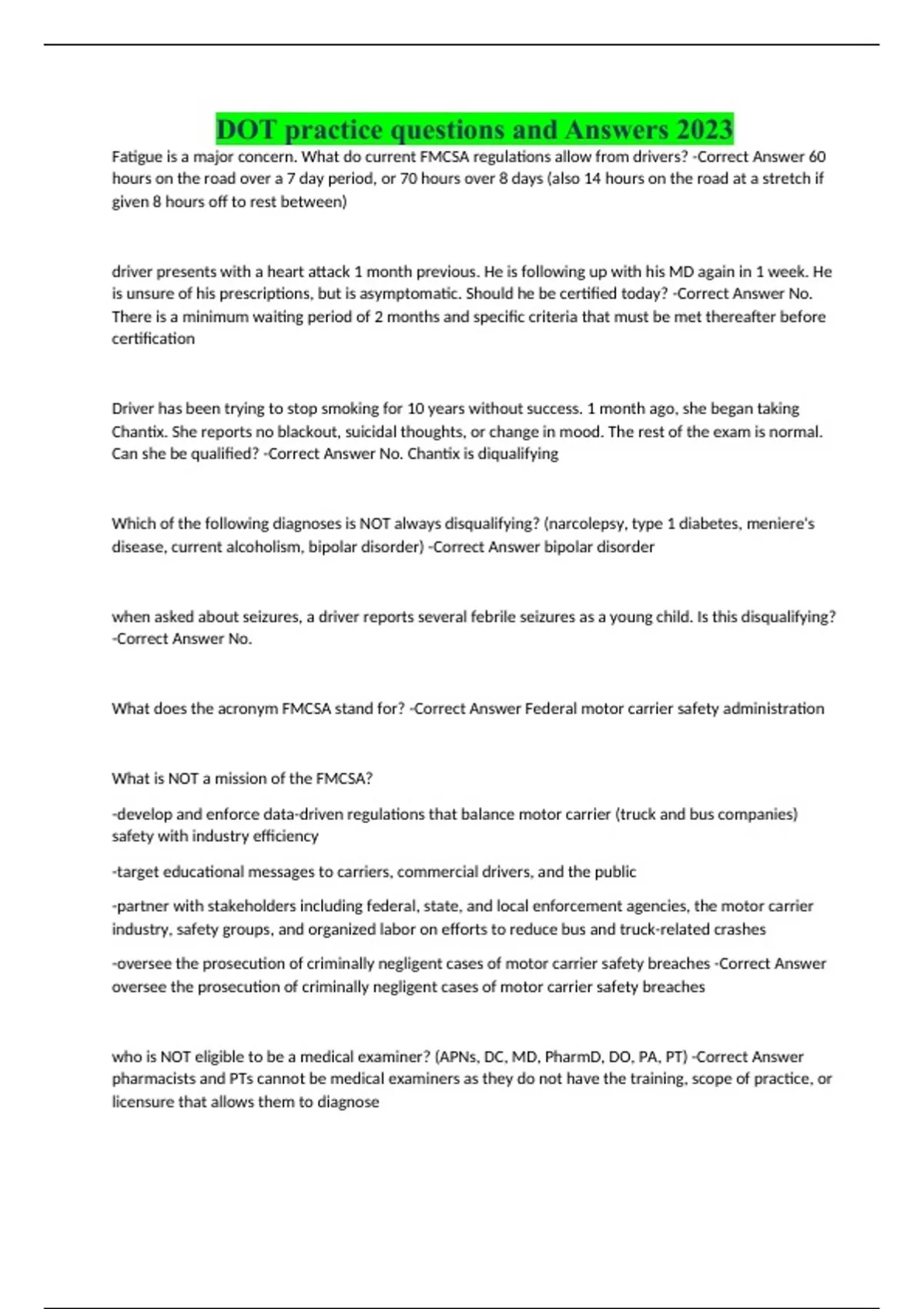 DOT practice questions and Answers 2023

Fatigue is a major concern. What do current FMCSA regulations allow from drivers? -Correct Answer 60 hours on the road over a 7 day period, or 70 hours over 8 days (also 14 hours on the road at a stretch if given 8 hours off to rest between)

driver presents with a heart attack 1 month previous. He is following up with his MD again in 1 week. He is unsure of his prescriptions, but is asymptomatic. Should he be certified today? -Correct Answer No. There is a minimum waiting period of 2 months and specific criteria that must be met thereafter before certification

Driver has been trying to stop smoking for 10 years without success. 1 month ago, she began taking Chantix. She reports no blackout, suicidal thoughts, or change in mood. The rest of the exam is normal. Can she be qualified? -Correct Answer No. Chantix is diqualifying

Which of the following diagnoses is NOT always disqualifying? (narcolepsy, type 1 diabetes, meniere's disease, current alcoholism, bipolar disorder) -Correct Answer bipolar disorder

when asked about seizures, a driver reports several febrile seizures as a young child. Is this disqualifying? -Correct Answer No.

What does the acronym FMCSA stand for? -Correct Answer Federal motor carrier safety administration

What is NOT a mission of the FMCSA?

-develop and enforce data-driven regulations that balance motor carrier (truck and bus companies) safety with industry efficiency

-target educational messages to carriers, commercial drivers, and the public

-partner with stakeholders including federal, state, and local enforcement agencies, the motor carrier industry, safety groups, and organized labor on efforts to reduce bus and truck-related crashes

-oversee the prosecution of criminally negligent cases of motor carrier safety breaches -Correct Answer oversee the prosecution of criminally negligent cases of motor carrier safety breaches

who is NOT eligible to be a medical examiner? (APNs, DC, MD, PharmD, DO, PA, PT) -Correct Answer pharmacists and PTs cannot be medical examiners as they do not have the training, scope of practice, or licensure that allows them to diagnose